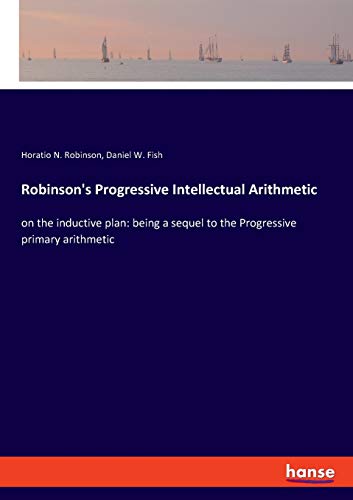 Horatio N. Robinson, Daniel W. Fish

Robinson's Progressive Intellectual Arithmetic

on the inductive plan: being a sequel to the Progressive primary arithmetic

hanse